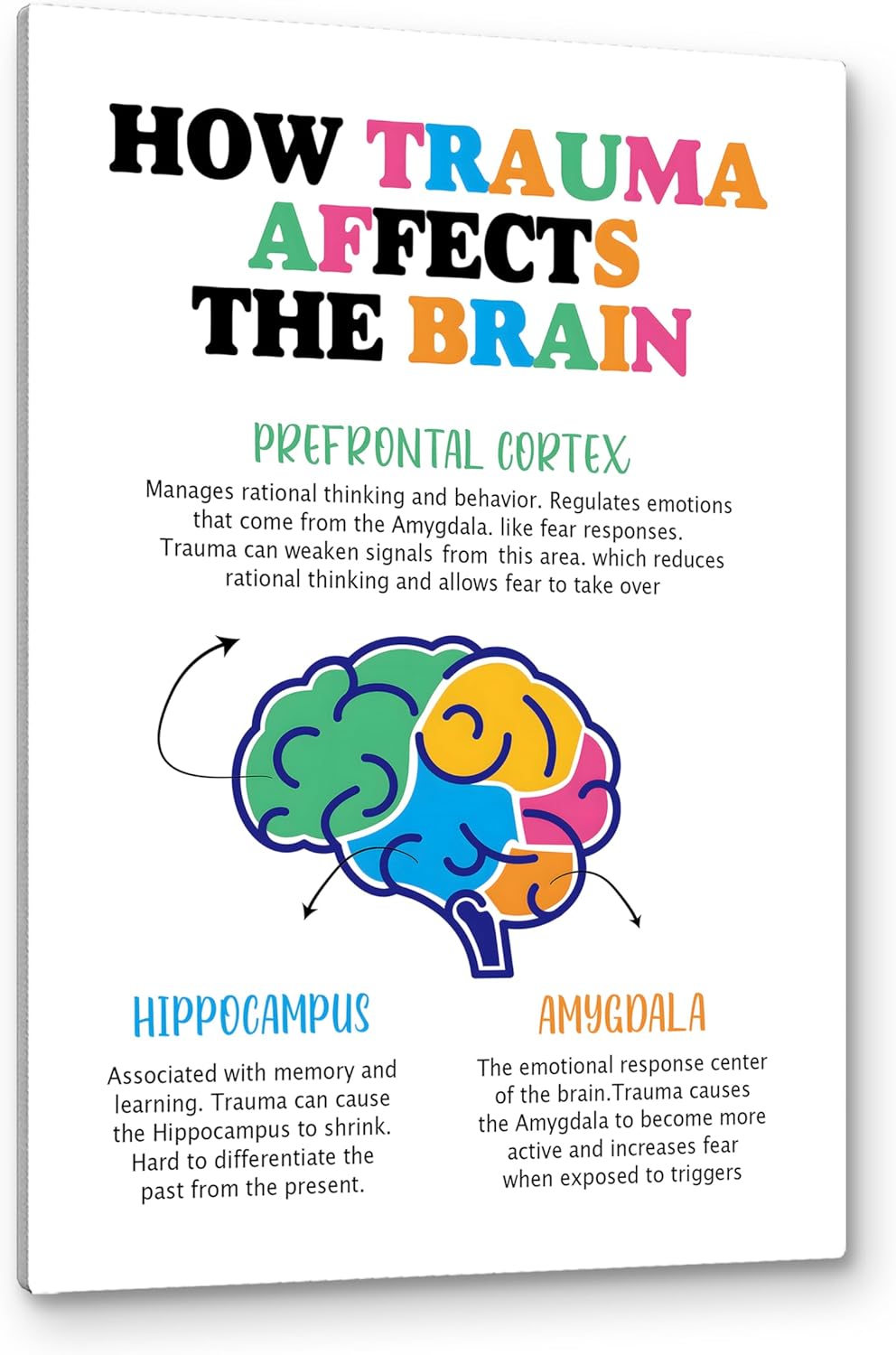 HOW TRAUMA AFFECTS THE BRAIN

PREFRONTAL CORTEX

Manages rational thinking and behavior. Regulates emotions that come from the Amygdala. like fear responses. Trauma can weaken signals from this area. which reduces rational thinking and allows fear to take over

HIPPOCAMPUS

Associated with memory and learning. Trauma can cause the Hippocampus to shrink. Hard to differentiate the past from the present.

AMYGDALA

The emotional response center of the brain.Trauma causes the Amygdala to become more active and increases fear when exposed to triggers